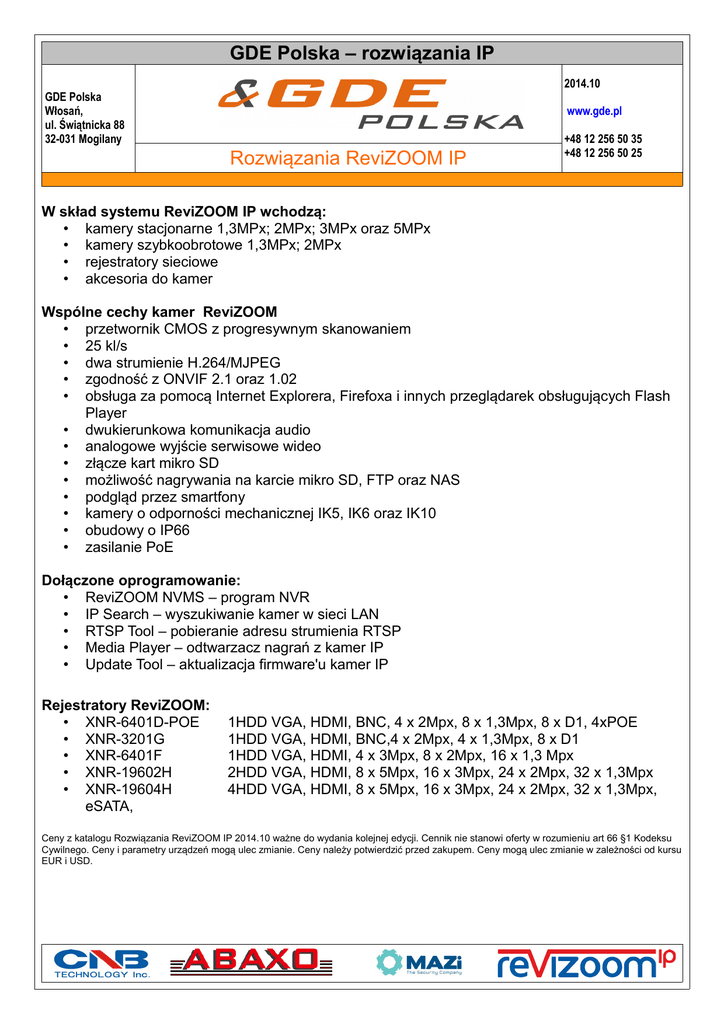 GDE Polska – rozwiązania IP

GDE Polska
Włosań,
ul. Świątnicka 88
32-031 Mogilany

&GDE POLSKA

Rozwiązania ReviZOOM IP

2014.10

www.gde.pl

+48 12 256 50 35
+48 12 256 50 25

W skład systemu ReviZOOM IP wchodzą:
• kamery stacjonarne 1,3MPx; 2MPx; 3MPx oraz 5MPx
• kamery szybkoobrotowe 1,3MPx; 2MPx
• rejestratory sieciowe
• akcesoria do kamer

Wspólne cechy kamer ReviZOOM
• przetwornik CMOS z progresywnym skanowaniem
• 25 kl/s
• dwa strumienie H.264/MJPEG
• zgodność z ONVIF 2.1 oraz 1.02
• obsługa za pomocą Internet Explorera, Firefoxa i innych przeglądarek obsługujących Flash Player
• dwukierunkowa komunikacja audio
• analogowe wyjście serwisowe wideo
• złącze kart mikro SD
• możliwość nagrywania na karcie mikro SD, FTP oraz NAS
• podgląd przez smartfony
• kamery o odporności mechanicznej IK5, IK6 oraz IK10
• obudowy o IP66
• zasilanie PoE

Dołączone oprogramowanie:
• ReviZOOM NVMS – program NVR
• IP Search – wyszukiwanie kamer w sieci LAN
• RTSP Tool – pobieranie adresu strumienia RTSP
• Media Player – odtwarzacz nagrań z kamer IP
• Update Tool – aktualizacja firmware'u kamer IP

Rejestratory ReviZOOM:
• XNR-6401D-POE 1HDD VGA, HDMI, BNC, 4 x 2Mpx, 8 x 1,3Mpx, 8 x D1, 4xPOE
• XNR-3201G 1HDD VGA, HDMI, BNC,4 x 2Mpx, 4 x 1,3Mpx, 8 x D1
• XNR-6401F 1HDD VGA, HDMI, 4 x 3Mpx, 8 x 2Mpx, 16 x 1,3 Mpx
• XNR-19602H 2HDD VGA, HDMI, 8 x 5Mpx, 16 x 3Mpx, 24 x 2Mpx, 32 x 1,3Mpx
• XNR-19604H 4HDD VGA, HDMI, 8 x 5Mpx, 16 x 3Mpx, 24 x 2Mpx, 32 x 1,3Mpx, eSATA,

Ceny z katalogu Rozwiązania ReviZOOM IP 2014.10 ważne do wydania kolejnej edycji. Cennik nie stanowi oferty w rozumieniu art 66 §1 Kodeksu Cywilnego. Ceny i parametry urządzeń mogą ulec zmianie. Ceny należy potwierdzić przed zakupem. Ceny mogą ulec zmianie w zależności od kursu EUR i USD.

CNB TECHNOLOGY Inc. ABAXO MAZi The Security Company reVIZOOM IP